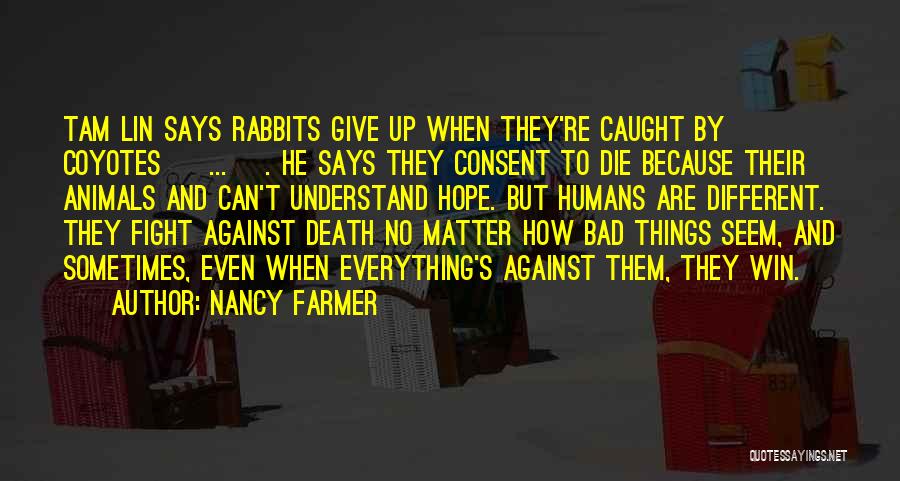 TAM LIN SAYS RABBITS GIVE UP WHEN THEY'RE CAUGHT BY COYOTES ... . HE SAYS THEY CONSENT TO DIE BECAUSE THEIR ANIMALS AND CAN'T UNDERSTAND HOPE. BUT HUMANS ARE DIFFERENT. THEY FIGHT AGAINST DEATH NO MATTER HOW BAD THINGS SEEM, AND SOMETIMES, EVEN WHEN EVERYTHING'S AGAINST THEM, THEY WIN.
AUTHOR: NANCY FARMER

QUOTESSAYINGS.NET